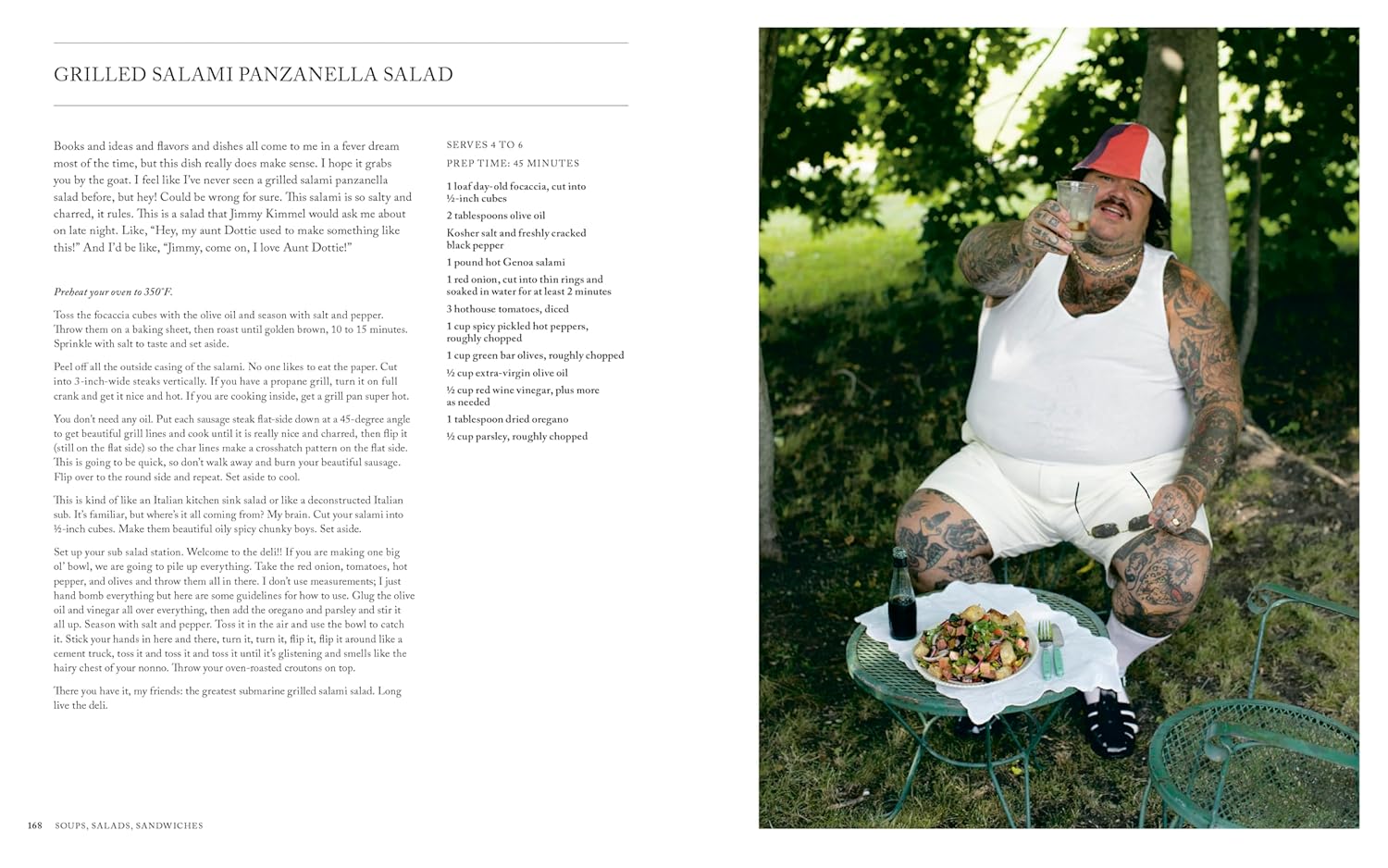 GRILLED SALAMI PANZANELLA SALAD

Books and ideas and flavors and dishes all come to me in a fever dream most of the time, but this dish really does make sense. I hope it grabs you by the goat. I feel like I've never seen a grilled salami panzanella salad before, but hey! Could be wrong for sure. This salami is so salty and charred, it rules. This is a salad that Jimmy Kimmel would ask me about on late night. Like, "Hey, my aunt Dottie used to make something like this!" And I'd be like, "Jimmy, come on, I love Aunt Dottie!"

Preheat your oven to 350°F.

Toss the focaccia cubes with the olive oil and season with salt and pepper. Throw them on a baking sheet, then roast until golden brown, 10 to 15 minutes. Sprinkle with salt to taste and set aside.

Peel off all the outside casing of the salami. No one likes to eat the paper. Cut into 3-inch-wide steaks vertically. If you have a propane grill, turn it on full crank and get it nice and hot. If you are cooking inside, get a grill pan super hot.

You don't need any oil. Put each sausage steak flat-side down at a 45-degree angle to get beautiful grill lines and cook until it is really nice and charred, then flip it (still on the flat side) so the char lines make a crosshatch pattern on the flat side. This is going to be quick, so don't walk away and burn your beautiful sausage. Flip over to the round side and repeat. Set aside to cool.

This is kind of like an Italian kitchen sink salad or like a deconstructed Italian sub. It's familiar, but where's it all coming from? My brain. Cut your salami into ½-inch cubes. Make them beautiful oily spicy chunky boys. Set aside.

Set up your sub salad station. Welcome to the deli!! If you are making one big ol' bowl, we are going to pile up everything. Take the red onion, tomatoes, hot pepper, and olives and throw them all in there. I don't use measurements; I just hand bomb everything but here are some guidelines for how to use. Glug the olive oil and vinegar all over everything, then add the oregano and parsley and stir it all up. Season with salt and pepper. Toss it in the air and use the bowl to catch it. Stick your hands in here and there, turn it, turn it, flip it, flip it around like a cement truck, toss it and toss it and toss it until it's glistening and smells like the hairy chest of your nonno. Throw your oven-roasted croutons on top.

There you have it, my friends: the greatest submarine grilled salami salad. Long live the deli.

SERVES 4 TO 6
PREP TIME: 45 MINUTES

1 loaf day-old focaccia, cut into ½-inch cubes
2 tablespoons olive oil
Kosher salt and freshly cracked black pepper
1 pound hot Genoa salami
1 red onion, cut into thin rings and soaked in water for at least 2 minutes
3 hothouse tomatoes, diced
1 cup spicy pickled hot peppers, roughly chopped
1 cup green bar olives, roughly chopped
½ cup extra-virgin olive oil
½ cup red wine vinegar, plus more as needed
1 tablespoon dried oregano
½ cup parsley, roughly chopped

168 SOUPS, SALADS, SANDWICHES